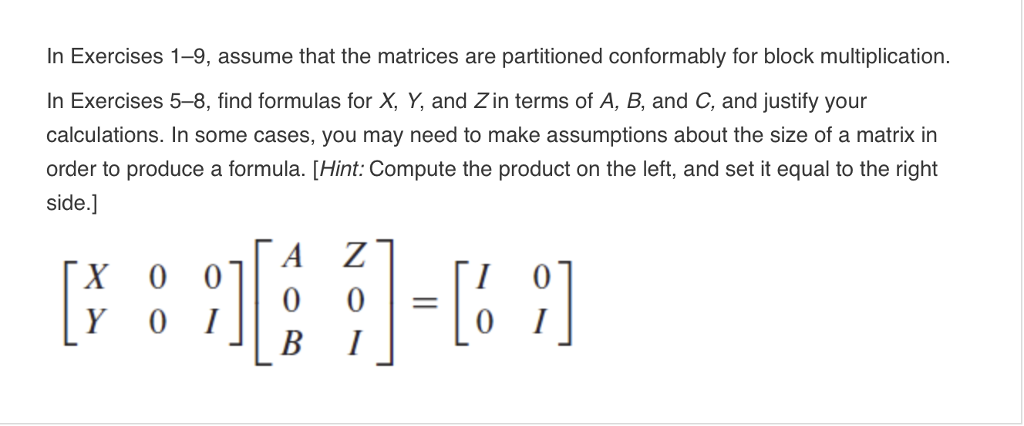 In Exercises 1–9, assume that the matrices are partitioned conformably for block multiplication.

In Exercises 5–8, find formulas for X, Y, and Z in terms of A, B, and C, and justify your calculations. In some cases, you may need to make assumptions about the size of a matrix in order to produce a formula. [Hint: Compute the product on the left, and set it equal to the right side.]

$\begin{bmatrix} X & 0 & 0 \\ Y & 0 & I \end{bmatrix} \begin{bmatrix} A & Z \\ 0 & 0 \\ B & I \end{bmatrix} = \begin{bmatrix} I & 0 \\ 0 & I \end{bmatrix}$